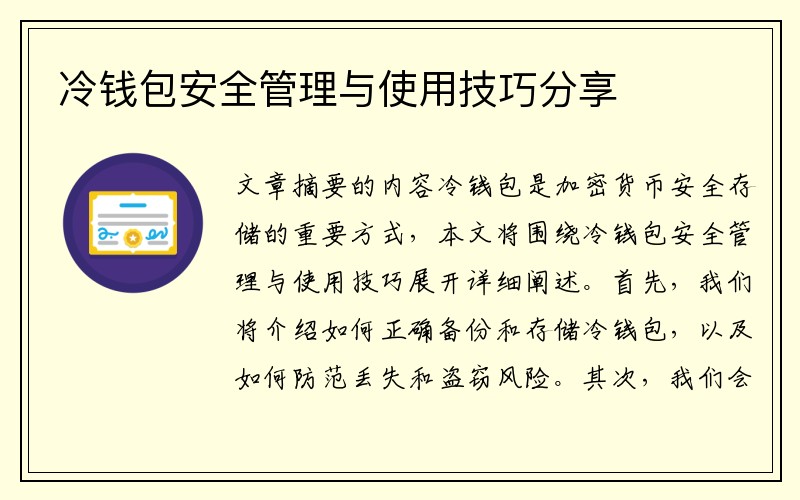 冷钱包安全管理与使用技巧分享

文章摘要的内容冷钱包是加密货币安全存储的重要方式，本文将围绕冷钱包安全管理与使用技巧展开详细阐述。首先，我们将介绍如何正确备份和存储冷钱包，以及如何防范丢失和盗窃风险。其次，我们会